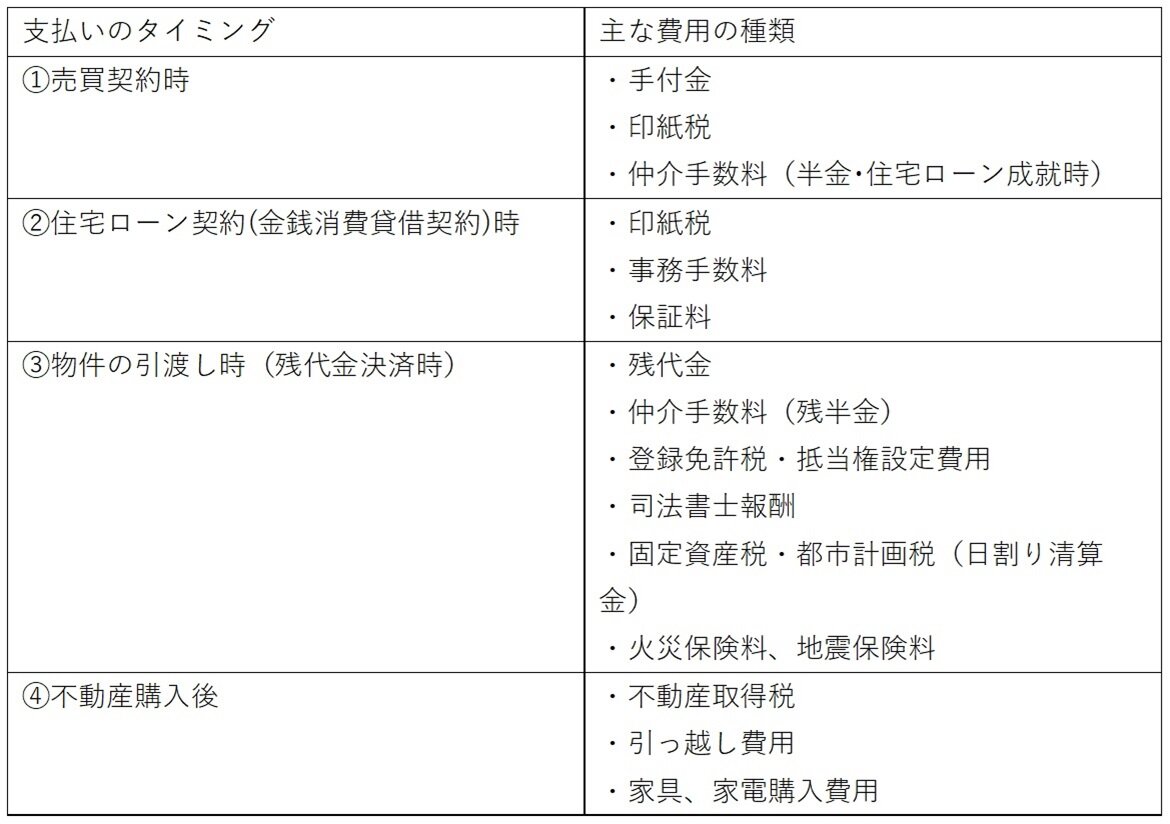 | 支払いのタイミング | 主な費用の種類 |
|---|---|
| ①売買契約時 | ・手付金<br>・印紙税<br>・仲介手数料（半金･住宅ローン成就時） |
| ②住宅ローン契約(金銭消費貸借契約)時 | ・印紙税<br>・事務手数料<br>・保証料 |
| ③物件の引渡し時（残代金決済時） | ・残代金<br>・仲介手数料（残半金）<br>・登録免許税・抵当権設定費用<br>・司法書士報酬<br>・固定資産税・都市計画税（日割り清算金）<br>・火災保険料、地震保険料 |
| ④不動産購入後 | ・不動産取得税<br>・引っ越し費用<br>・家具、家電購入費用 |